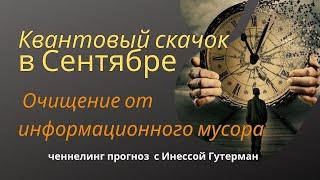 Квантовый скачок в Сентябре

Очищение от информационного мусора

ченнелинг прогноз с Инессой Гутерман